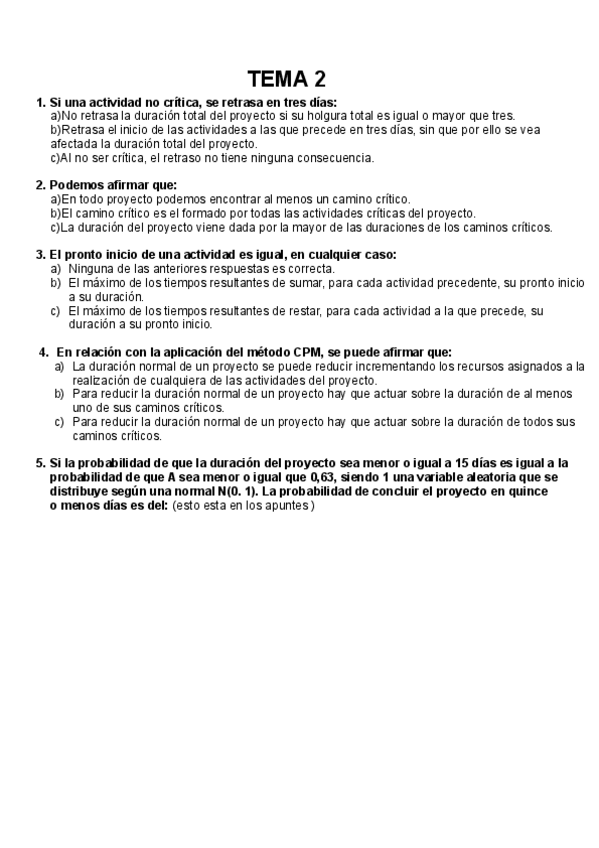 TEMA 2

1. Si una actividad no crítica, se retrasa en tres días:
a)No retrasa la duración total del proyecto si su holgura total es igual o mayor que tres.
b)Retrasa el inicio de las actividades a las que precede en tres días, sin que por ello se vea afectada la duración total del proyecto.
c)Al no ser crítica, el retraso no tiene ninguna consecuencia.

2. Podemos afirmar que:
a)En todo proyecto podemos encontrar al menos un camino crítico.
b)El camino crítico es el formado por todas las actividades críticas del proyecto.
c)La duración del proyecto viene dada por la mayor de las duraciones de los caminos críticos.

3. El pronto inicio de una actividad es igual, en cualquier caso:
a) Ninguna de las anteriores respuestas es correcta.
b) El máximo de los tiempos resultantes de sumar, para cada actividad precedente, su pronto inicio a su duración.
c) El máximo de los tiempos resultantes de restar, para cada actividad a la que precede, su duración a su pronto inicio.

4. En relación con la aplicación del método CPM, se puede afirmar que:
a) La duración normal de un proyecto se puede reducir incrementando los recursos asignados a la realización de cualquiera de las actividades del proyecto.
b) Para reducir la duración normal de un proyecto hay que actuar sobre la duración de al menos uno de sus caminos críticos.
c) Para reducir la duración normal de un proyecto hay que actuar sobre la duración de todos sus caminos críticos.

5. Si la probabilidad de que la duración del proyecto sea menor o igual a 15 días es igual a la probabilidad de que A sea menor o igual que 0,63, siendo 1 una variable aleatoria que se distribuye según una normal N(0. 1). La probabilidad de concluir el proyecto en quince o menos días es del: (esto esta en los apuntes)